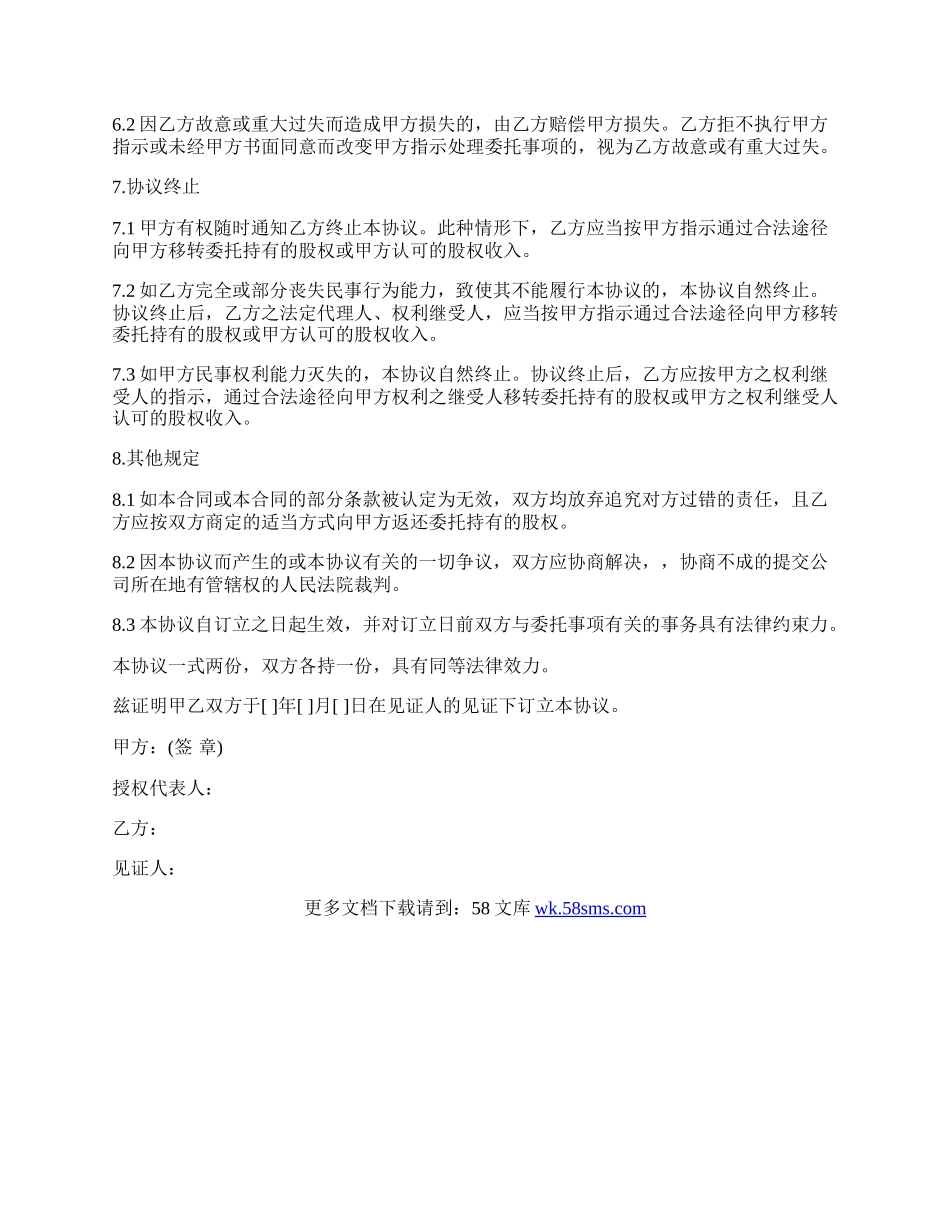 6.2 因乙方故意或重大过失而造成甲方损失的，由乙方赔偿甲方损失。乙方拒不执行甲方指示或未经甲方书面同意而改变甲方指示处理委托事项的，视为乙方故意或有重大过失。

7.协议终止

7.1 甲方有权随时通知乙方终止本协议。此种情形下，乙方应当按甲方指示通过合法途径向甲方移转委托持有的股权或甲方认可的股权收入。

7.2 如乙方完全或部分丧失民事行为能力，致使其不能履行本协议的，本协议自然终止。协议终止后，乙方之法定代理人、权利继受人，应当按甲方指示通过合法途径向甲方移转委托持有的股权或甲方认可的股权收入。

7.3 如甲方民事权利能力灭失的，本协议自然终止。协议终止后，乙方应按甲方之权利继受人的指示，通过合法途径向甲方权利之继受人移转委托持有的股权或甲方之权利继受人认可的股权收入。

8.其他规定

8.1 如本合同或本合同的部分条款被认定为无效，双方均放弃追究对方过错的责任，且乙方应按双方商定的适当方式向甲方返还委托持有的股权。

8.2 因本协议而产生的或本协议有关的一切争议，双方应协商解决，，协商不成的提交公司所在地有管辖权的人民法院裁判。

8.3 本协议自订立之日起生效，并对订立日前双方与委托事项有关的事务具有法律约束力。

本协议一式两份，双方各持一份，具有同等法律效力。

兹证明甲乙双方于[ ]年[ ]月[ ]日在见证人的见证下订立本协议。

甲方：(签 章)

授权代表人：

乙方：

见证人：

更多文档下载请到：58 文库 wk.58sms.com